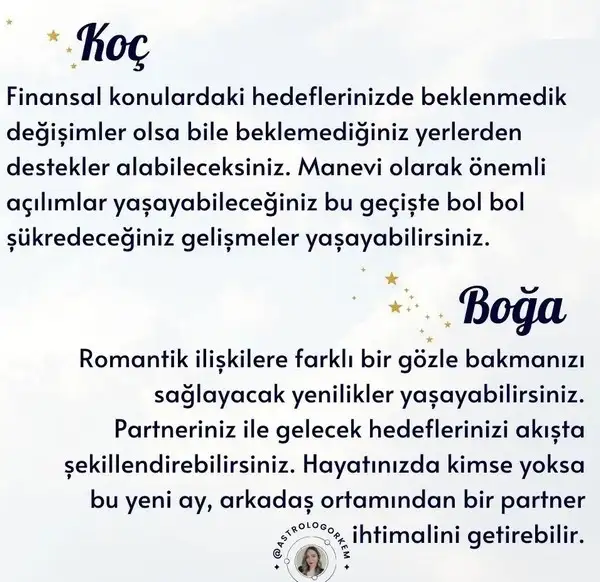 Koç

Finansal konulardaki hedeflerinizde beklenmedik değişimler olsa bile beklemediğiniz yerlerden destekler alabileceksiniz. Manevi olarak önemli açılımlar yaşayabileceğiniz bu geçişte bol bol şükredeceğiniz gelişmeler yaşayabilirsiniz.

Boğa

Romantik ilişkilere farklı bir gözle bakmanızı sağlayacak yenilikler yaşayabilirsiniz. Partneriniz ile gelecek hedeflerinizi akışta şekillendirebilirsiniz. Hayatınızda kimse yoksa bu yeni ay, arkadaş ortamından bir partner ihtimalini getirebilir.

@ASTROLOGORKEM